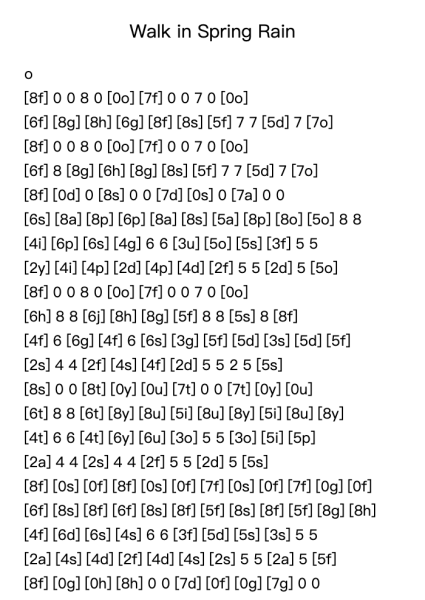 Walk in Spring Rain

o

[8f] 0 0 8 0 [0o] [7f] 0 0 7 0 [0o]

[6f] [8g] [8h] [6g] [8f] [8s] [5f] 7 7 [5d] 7 [7o]

[8f] 0 0 8 0 [0o] [7f] 0 0 7 0 [0o]

[6f] 8 [8g] [6h] [8g] [8s] [5f] 7 7 [5d] 7 [7o]

[8f] [0d] 0 [8s] 0 0 [7d] [0s] 0 [7a] 0 0

[6s] [8a] [8p] [6p] [8a] [8s] [5a] [8p] [8o] [5o] 8 8

[4i] [6p] [6s] [4g] 6 6 [3u] [5o] [5s] [3f] 5 5

[2y] [4i] [4p] [2d] [4p] [4d] [2f] 5 5 [2d] 5 [5o]

[8f] 0 0 8 0 [0o] [7f] 0 0 7 0 [0o]

[6h] 8 8 [6j] [8h] [8g] [5f] 8 8 [5s] 8 [8f]

[4f] 6 [6g] [4f] 6 [6s] [3g] [5f] [5d] [3s] [5d] [5f]

[2s] 4 4 [2f] [4s] [4f] [2d] 5 5 2 5 [5s]

[8s] 0 0 [8t] [0y] [0u] [7t] 0 0 [7t] [0y] [0u]

[6t] 8 8 [6t] [8y] [8u] [5i] [8u] [8y] [5i] [8u] [8y]

[4t] 6 6 [4t] [6y] [6u] [3o] 5 5 [3o] [5i] [5p]

[2a] 4 4 [2s] 4 4 [2f] 5 5 [2d] 5 [5s]

[8f] [0s] [0f] [8f] [0s] [0f] [7f] [0s] [0f] [7f] [0g] [0f]

[6f] [8s] [8f] [6f] [8s] [8f] [5f] [8s] [8f] [5f] [8g] [8h]

[4f] [6d] [6s] [4s] 6 6 [3f] [5d] [5s] [3s] 5 5

[2a] [4s] [4d] [2f] [4d] [4s] [2s] 5 5 [2a] 5 [5f]

[8f] [0g] [0h] [8h] 0 0 [7d] [0f] [0g] [7g] 0 0